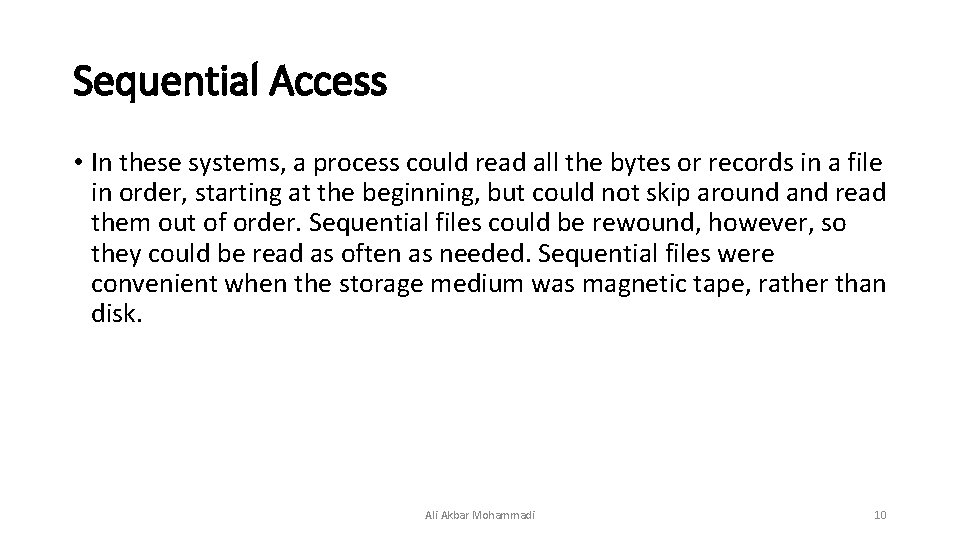 Sequential Access

• In these systems, a process could read all the bytes or records in a file in order, starting at the beginning, but could not skip around and read them out of order. Sequential files could be rewound, however, so they could be read as often as needed. Sequential files were convenient when the storage medium was magnetic tape, rather than disk.

Ali Akbar Mohammadi

10